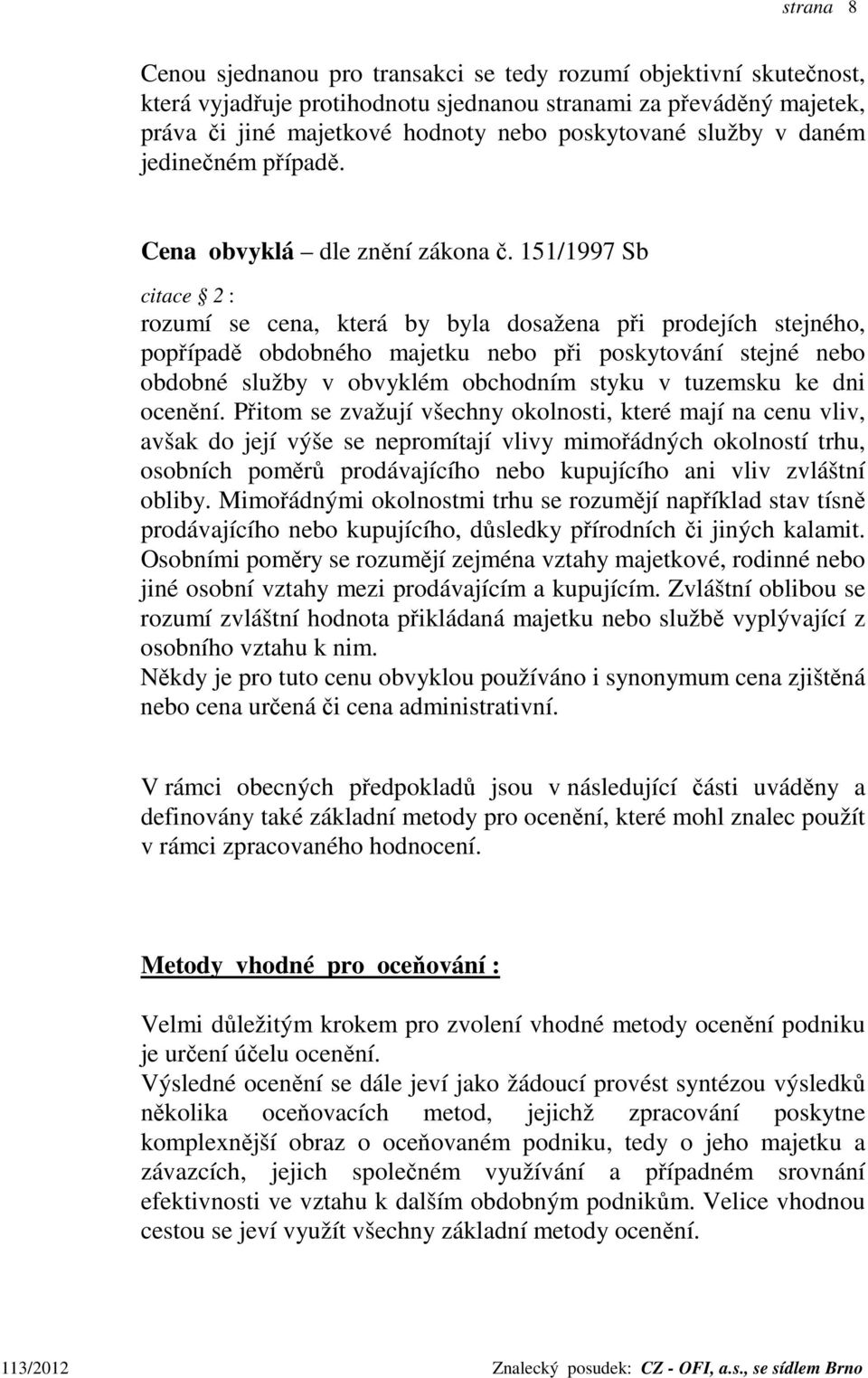 strana 8

Cenou sjednanou pro transakci se tedy rozumí objektivní skutečnost, která vyjadřuje protihodnotu sjednanou stranami za převáděný majetek, práva či jiné majetkové hodnoty nebo poskytované služby v daném jedinečném případě.

Cena obvyklá – dle znění zákona č. 151/1997 Sb

citace § 2 :
rozumí se cena, která by byla dosažena při prodejích stejného, popřípadě obdobného majetku nebo při poskytování stejné nebo obdobné služby v obvyklém obchodním styku v tuzemsku ke dni ocenění. Přitom se zvažují všechny okolnosti, které mají na cenu vliv, avšak do její výše se nepromítají vlivy mimořádných okolností trhu, osobních poměrů prodávajícího nebo kupujícího ani vliv zvláštní obliby. Mimořádnými okolnostmi trhu se rozumějí například stav tísně prodávajícího nebo kupujícího, důsledky přírodních či jiných kalamit. Osobními poměry se rozumějí zejména vztahy majetkové, rodinné nebo jiné osobní vztahy mezi prodávajícím a kupujícím. Zvláštní oblibou se rozumí zvláštní hodnota přikládaná majetku nebo službě vyplývající z osobního vztahu k nim.
Někdy je pro tuto cenu obvyklou používáno i synonymum cena zjištěná nebo cena určená či cena administrativní.

V rámci obecných předpokladů jsou v následující části uváděny a definovány také základní metody pro ocenění, které mohl znalec použít v rámci zpracovaného hodnocení.

Metody vhodné pro oceňování :

Velmi důležitým krokem pro zvolení vhodné metody ocenění podniku je určení účelu ocenění.
Výsledné ocenění se dále jeví jako žádoucí provést syntézou výsledků několika oceňovacích metod, jejichž zpracování poskytne komplexnější obraz o oceňovaném podniku, tedy o jeho majetku a závazcích, jejich společném využívání a případném srovnání efektivnosti ve vztahu k dalším obdobným podnikům. Velice vhodnou cestou se jeví využít všechny základní metody ocenění.

113/2012 Znalecký posudek: CZ - OFI, a.s., se sídlem Brno